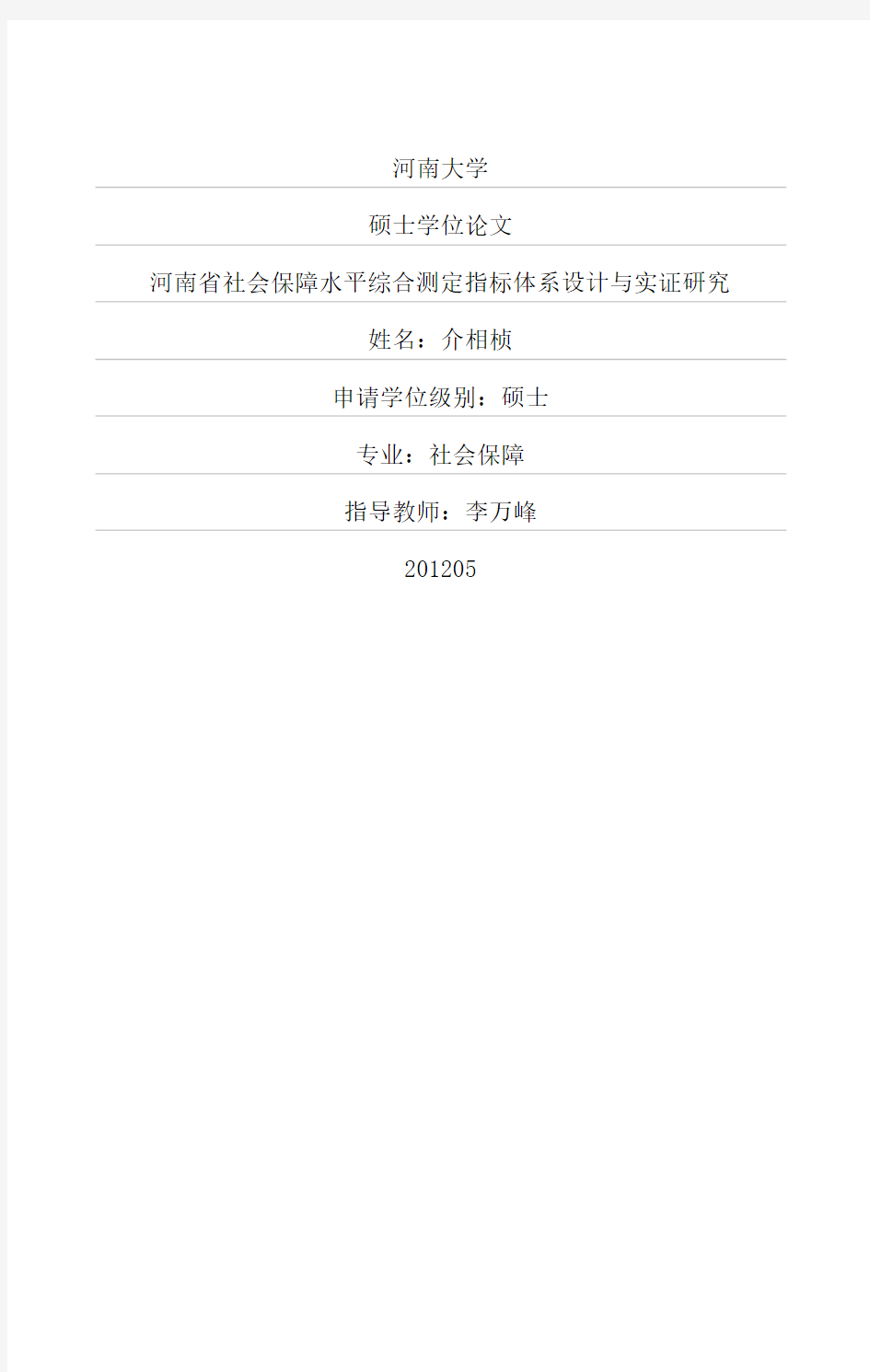 河南大学

硕士学位论文

河南省社会保障水平综合测定指标体系设计与实证研究

姓名：介相桢

申请学位级别：硕士

专业：社会保障

指导教师：李万峰

201205